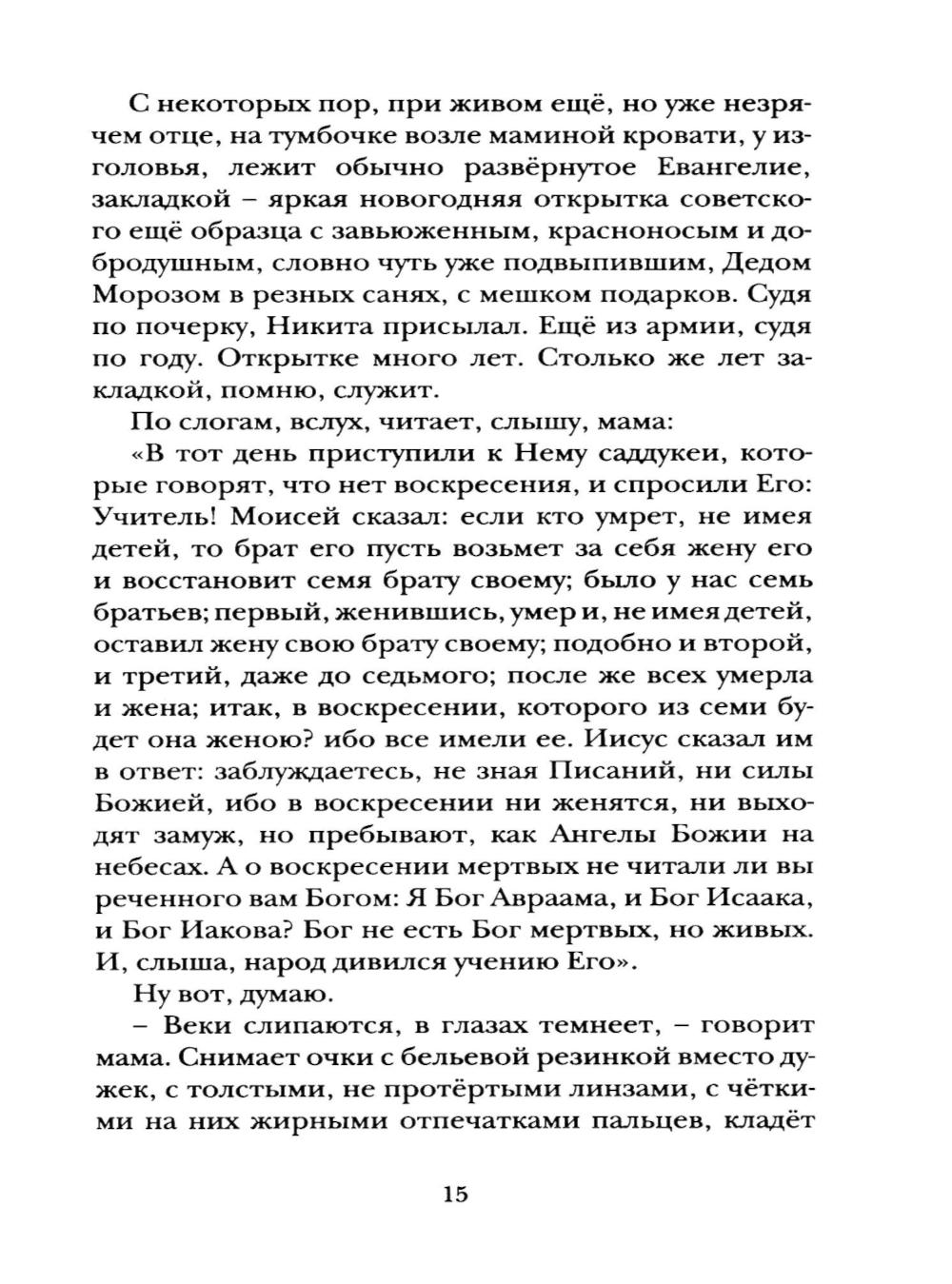 С некоторых пор, при живом ещё, но уже незрячем отце, на тумбочке возле маминой кровати, у изголовья, лежит обычно развёрнутое Евангелие, закладкой – яркая новогодняя открытка советского ещё образца с завьюженным, красноносым и добродушным, словно чуть уже подвыпившим, Дедом Морозом в резных санях, с мешком подарков. Судя по почерку, Никита присылал. Ещё из армии, судя по году. Открытке много лет. Столько же лет закладкой, помню, служит.

По слогам, вслух, читает, слышу, мама:

«В тот день приступили к Нему саддукеи, которые говорят, что нет воскресения, и спросили Его: Учитель! Моисей сказал: если кто умрет, не имея детей, то брат его пусть возьмет за себя жену его и восстановит семя брату своему; было у нас семь братьев; первый, женившись, умер и, не имея детей, оставил жену свою брату своему; подобно и второй, и третий, даже до седьмого; после же всех умерла и жена; итак, в воскресении, которого из семи будет она женою? ибо все имели ее. Иисус сказал им в ответ: заблуждаетесь, не зная Писаний, ни силы Божией, ибо в воскресении ни женятся, ни выходят замуж, но пребывают, как Ангелы Божии на небесах. А о воскресении мертвых не читали ли вы реченного вам Богом: Я Бог Авраама, и Бог Исаака, и Бог Иакова? Бог не есть Бог мертвых, но живых. И, слыша, народ дивился учению Его».

Ну вот, думаю.

– Веки слипаются, в глазах темнеет, – говорит мама. Снимает очки с бельевой резинкой вместо дужек, с толстыми, не протёртыми линзами, с чёткими на них жирными отпечатками пальцев, кладёт

15